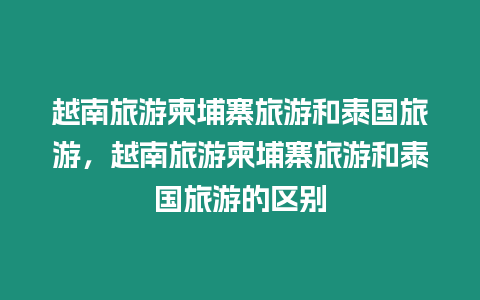 越南旅游柬埔寨旅游和泰国旅游，越南旅游柬埔寨旅游和泰国旅游的区别